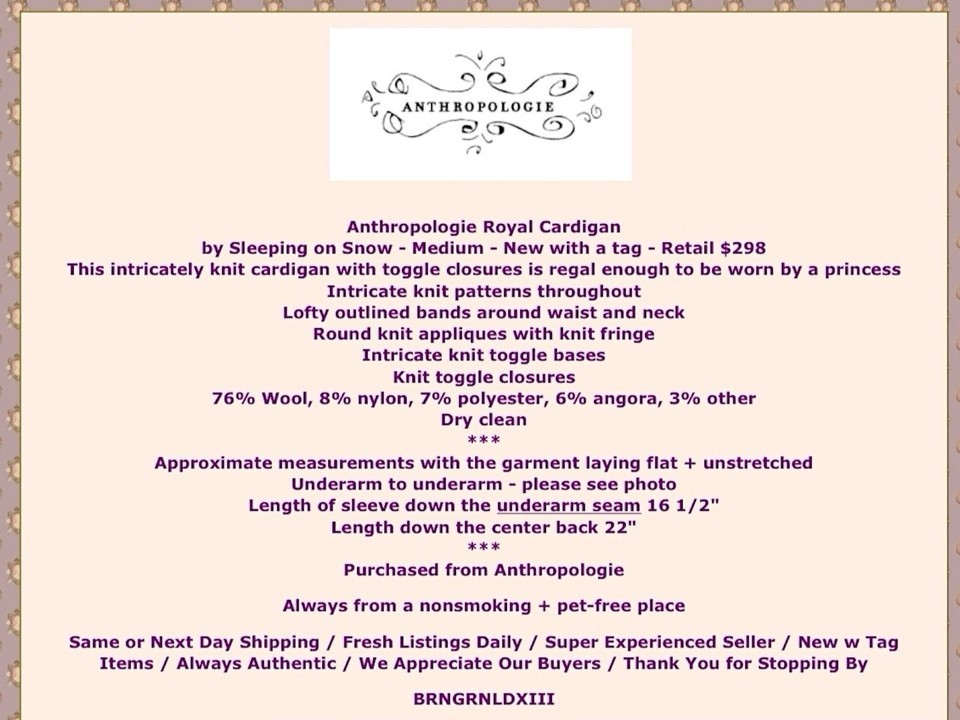 ANTHROPOLOGIE

Anthropologie Royal Cardigan
by Sleeping on Snow - Medium - New with a tag - Retail $298
This intricately knit cardigan with toggle closures is regal enough to be worn by a princess
Intricate knit patterns throughout
Lofty outlined bands around waist and neck
Round knit appliques with knit fringe
Intricate knit toggle bases
Knit toggle closures
76% Wool, 8% nylon, 7% polyester, 6% angora, 3% other
Dry clean
***
Approximate measurements with the garment laying flat + unstretched
Underarm to underarm - please see photo
Length of sleeve down the underarm seam 16 1/2"
Length down the center back 22"
***
Purchased from Anthropologie

Always from a nonsmoking + pet-free place

Same or Next Day Shipping / Fresh Listings Daily / Super Experienced Seller / New w Tag Items / Always Authentic / We Appreciate Our Buyers / Thank You for Stopping By

BRNGRNLDXIII